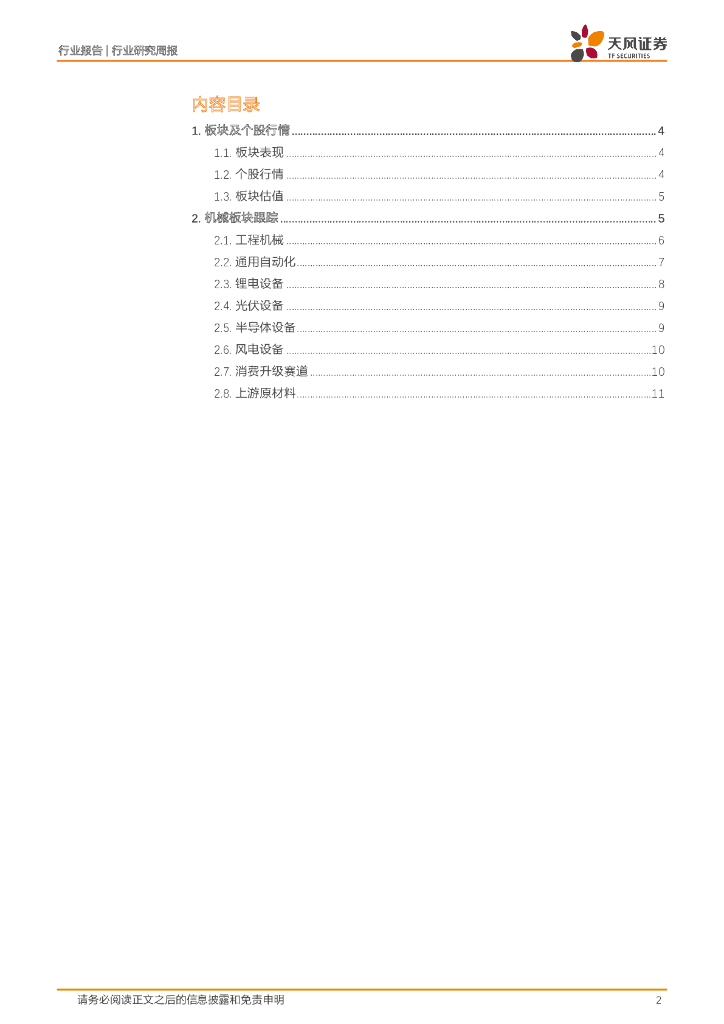 行业报告 | 行业研究周报

天风证券
TF SECURITIES

内容目录

1. 板块及个股行情 ........ 4
1.1. 板块表现 ........ 4
1.2. 个股行情 ........ 4
1.3. 板块估值 ........ 5
2. 机械板块跟踪 ........ 5
2.1. 工程机械 ........ 6
2.2. 通用自动化 ........ 7
2.3. 锂电设备 ........ 8
2.4. 光伏设备 ........ 9
2.5. 半导体设备 ........ 9
2.6. 风电设备 ........ 10
2.7. 消费升级赛道 ........ 10
2.8. 上游原材料 ........ 11

请务必阅读正文之后的信息披露和免责申明

2